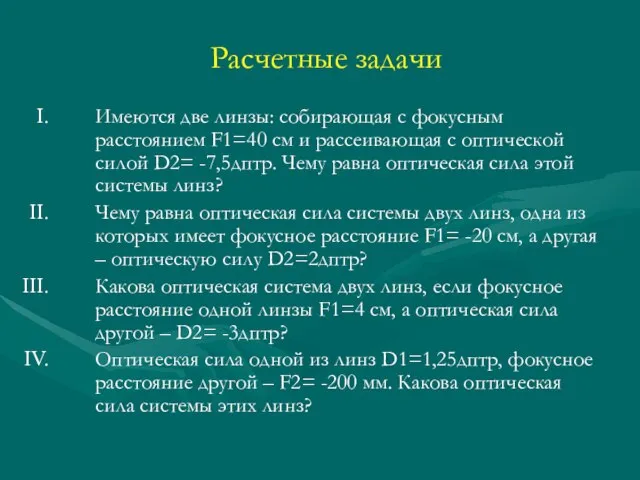 Расчетные задачи

I. Имеются две линзы: собирающая с фокусным расстоянием F1=40 см и рассеивающая с оптической силой D2= -7,5дптр. Чему равна оптическая сила этой системы линз?

II. Чему равна оптическая сила системы двух линз, одна из которых имеет фокусное расстояние F1= -20 см, а другая – оптическую силу D2=2дптр?

III. Какова оптическая система двух линз, если фокусное расстояние одной линзы F1=4 см, а оптическая сила другой – D2= -3дптр?

IV. Оптическая сила одной из линз D1=1,25дптр, фокусное расстояние другой – F2= -200 мм. Какова оптическая сила системы этих линз?